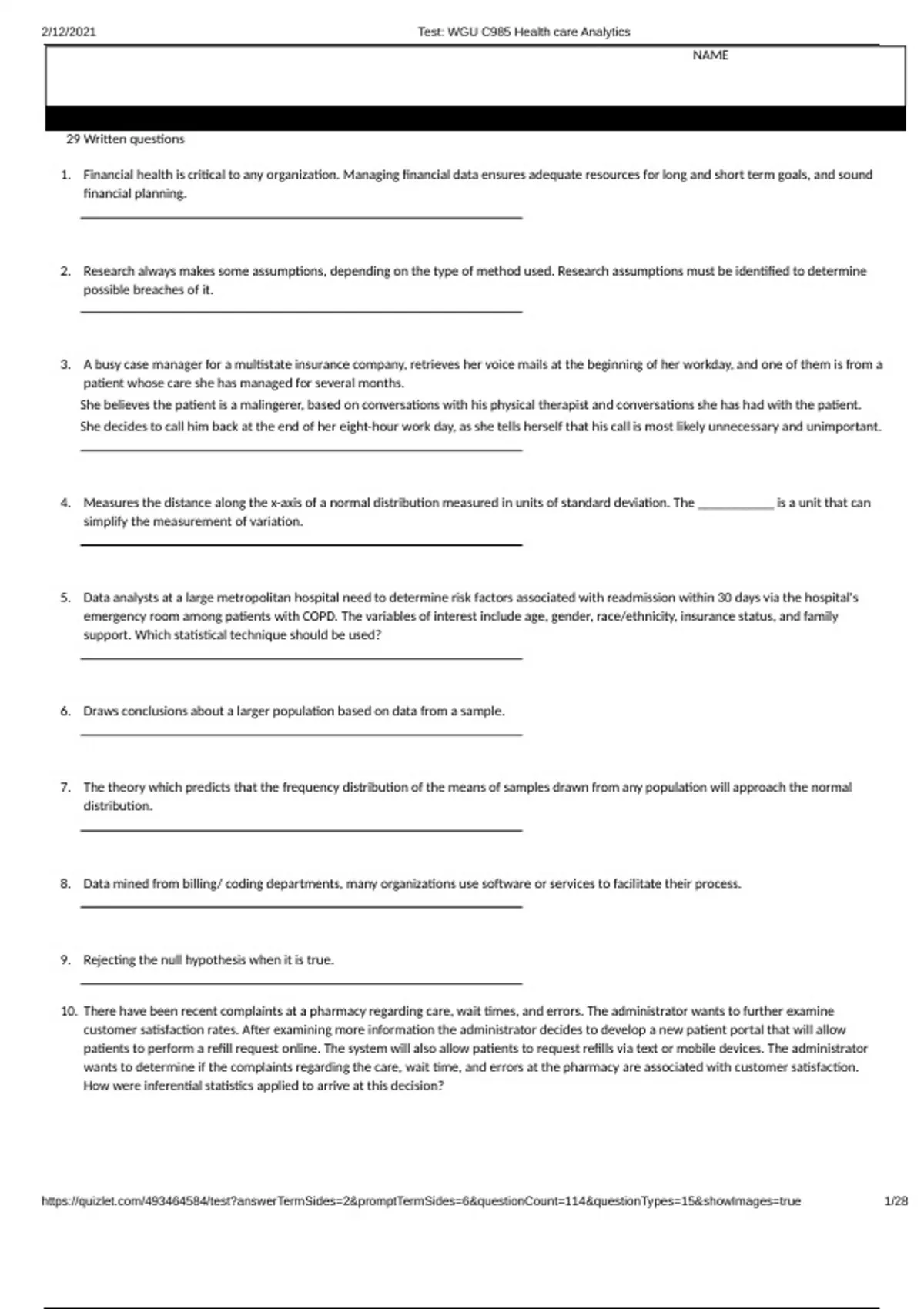 2/12/2021 Test: WGU C985 Health care Analytics

NAME

29 Written questions

1. Financial health is critical to any organization. Managing financial data ensures adequate resources for long and short term goals, and sound financial planning.

2. Research always makes some assumptions, depending on the type of method used. Research assumptions must be identified to determine possible breaches of it.

3. A busy case manager for a multistate insurance company, retrieves her voice mails at the beginning of her workday, and one of them is from a patient whose care she has managed for several months.
She believes the patient is a malingerer, based on conversations with his physical therapist and conversations she has had with the patient.
She decides to call him back at the end of her eight-hour work day, as she tells herself that his call is most likely unnecessary and unimportant.

4. Measures the distance along the x-axis of a normal distribution measured in units of standard deviation. The ____________ is a unit that can simplify the measurement of variation.

5. Data analysts at a large metropolitan hospital need to determine risk factors associated with readmission within 30 days via the hospital's emergency room among patients with COPD. The variables of interest include age, gender, race/ethnicity, insurance status, and family support. Which statistical technique should be used?

6. Draws conclusions about a larger population based on data from a sample.

7. The theory which predicts that the frequency distribution of the means of samples drawn from any population will approach the normal distribution.

8. Data mined from billing/ coding departments, many organizations use software or services to facilitate their process.

9. Rejecting the null hypothesis when it is true.

10. There have been recent complaints at a pharmacy regarding care, wait times, and errors. The administrator wants to further examine customer satisfaction rates. After examining more information the administrator decides to develop a new patient portal that will allow patients to perform a refill request online. The system will also allow patients to request refills via text or mobile devices. The administrator wants to determine if the complaints regarding the care, wait time, and errors at the pharmacy are associated with customer satisfaction. How were inferential statistics applied to arrive at this decision?

https://quizlet.com/493464584/test?answerTermSides=2&promptTermSides=6&questionCount=114&questionTypes=15&showImages=true 1/28